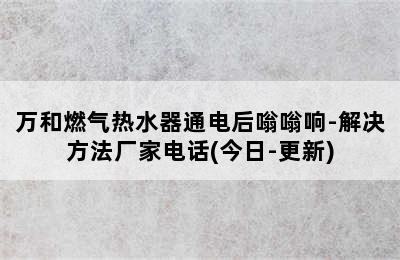 万和燃气热水器通电后嗡嗡响-解决方法厂家电话(今日-更新)